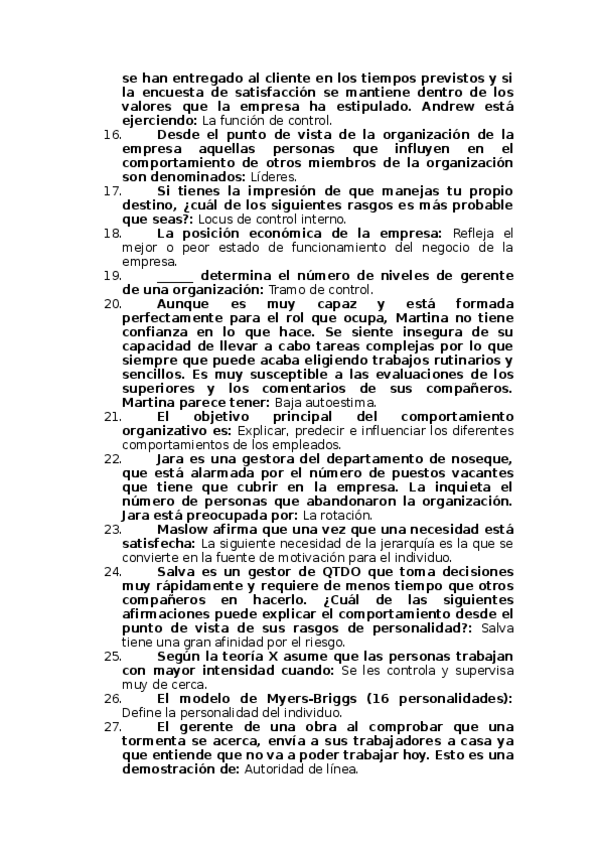 se han entregado al cliente en los tiempos previstos y si la encuesta de satisfacción se mantiene dentro de los valores que la empresa ha estipulado. Andrew está ejerciendo: La función de control.

16. Desde el punto de vista de la organización de la empresa aquellas personas que influyen en el comportamiento de otros miembros de la organización son denominados: Líderes.

17. Si tienes la impresión de que manejas tu propio destino, ¿cuál de los siguientes rasgos es más probable que seas?: Locus de control interno.

18. La posición económica de la empresa: Refleja el mejor o peor estado de funcionamiento del negocio de la empresa.

19. _____ determina el número de niveles de gerente de una organización: Tramo de control.

20. Aunque es muy capaz y está formada perfectamente para el rol que ocupa, Martina no tiene confianza en lo que hace. Se siente insegura de su capacidad de llevar a cabo tareas complejas por lo que siempre que puede acaba eligiendo trabajos rutinarios y sencillos. Es muy susceptible a las evaluaciones de los superiores y los comentarios de sus compañeros. Martina parece tener: Baja autoestima.

21. El objetivo principal del comportamiento organizativo es: Explicar, predecir e influenciar los diferentes comportamientos de los empleados.

22. Jara es una gestora del departamento de noseque, que está alarmada por el número de puestos vacantes que tiene que cubrir en la empresa. La inquieta el número de personas que abandonaron la organización. Jara está preocupada por: La rotación.

23. Maslow afirma que una vez que una necesidad está satisfecha: La siguiente necesidad de la jerarquía es la que se convierte en la fuente de motivación para el individuo.

24. Salva es un gestor de QTDO que toma decisiones muy rápidamente y requiere de menos tiempo que otros compañeros en hacerlo. ¿Cuál de las siguientes afirmaciones puede explicar el comportamiento desde el punto de vista de sus rasgos de personalidad?: Salva tiene una gran afinidad por el riesgo.

25. Según la teoría X asume que las personas trabajan con mayor intensidad cuando: Se les controla y supervisa muy de cerca.

26. El modelo de Myers-Briggs (16 personalidades): Define la personalidad del individuo.

27. El gerente de una obra al comprobar que una tormenta se acerca, envía a sus trabajadores a casa ya que entiende que no va a poder trabajar hoy. Esto es una demostración de: Autoridad de línea.